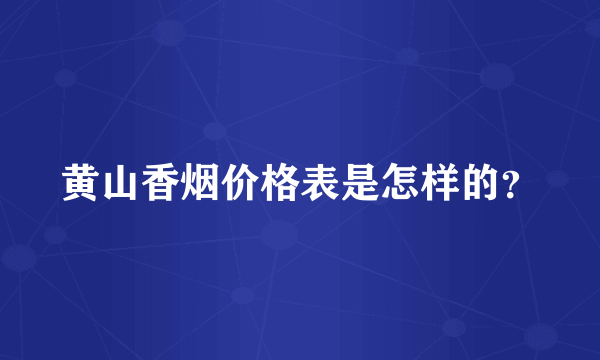 黄山香烟价格表是怎样的?